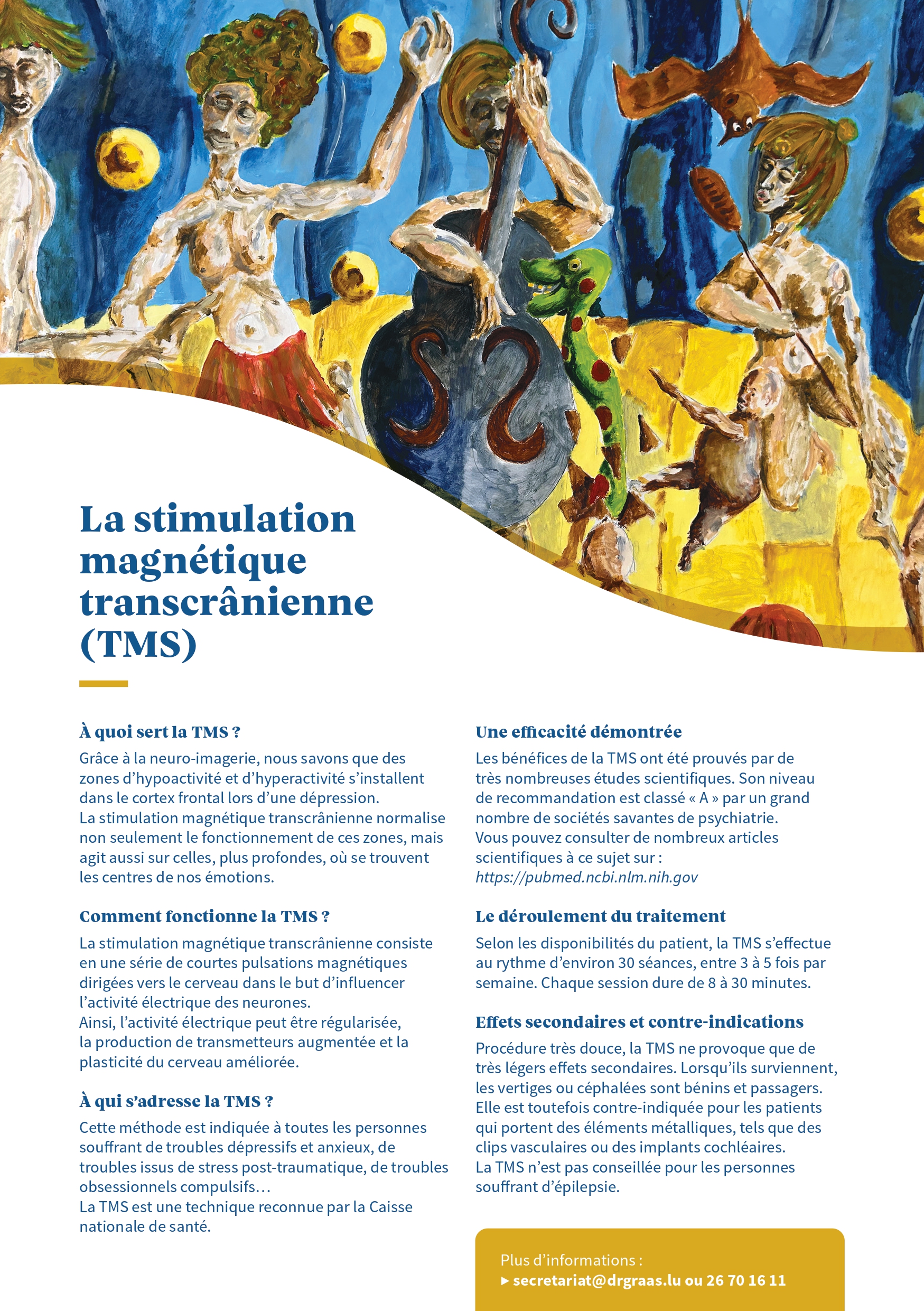 La stimulation magnétique transcrânienne (TMS)

À quoi sert la TMS ?

Grâce à la neuro-imagerie, nous savons que des zones d'hypoactivité et d'hyperactivité s'installent dans le cortex frontal lors d'une dépression.
La stimulation magnétique transcrânienne normalise non seulement le fonctionnement de ces zones, mais agit aussi sur celles, plus profondes, où se trouvent les centres de nos émotions.

Comment fonctionne la TMS ?

La stimulation magnétique transcrânienne consiste en une série de courtes pulsations magnétiques dirigées vers le cerveau dans le but d'influencer l'activité électrique des neurones.
Ainsi, l'activité électrique peut être régularisée, la production de transmetteurs augmentée et la plasticité du cerveau améliorée.

À qui s'adresse la TMS ?

Cette méthode est indiquée à toutes les personnes souffrant de troubles dépressifs et anxieux, de troubles issus de stress post-traumatique, de troubles obsessionnels compulsifs…
La TMS est une technique reconnue par la Caisse nationale de santé.

Une efficacité démontrée

Les bénéfices de la TMS ont été prouvés par de très nombreuses études scientifiques. Son niveau de recommandation est classé « A » par un grand nombre de sociétés savantes de psychiatrie.
Vous pouvez consulter de nombreux articles scientifiques à ce sujet sur :
https://pubmed.ncbi.nlm.nih.gov

Le déroulement du traitement

Selon les disponibilités du patient, la TMS s'effectue au rythme d'environ 30 séances, entre 3 à 5 fois par semaine. Chaque session dure de 8 à 30 minutes.

Effets secondaires et contre-indications

Procédure très douce, la TMS ne provoque que de très légers effets secondaires. Lorsqu'ils surviennent, les vertiges ou céphalées sont bénins et passagers.
Elle est toutefois contre-indiquée pour les patients qui portent des éléments métalliques, tels que des clips vasculaires ou des implants cochléaires.
La TMS n'est pas conseillée pour les personnes souffrant d'épilepsie.

Plus d'informations :
▸ secretariat@drgraas.lu ou 26 70 16 11